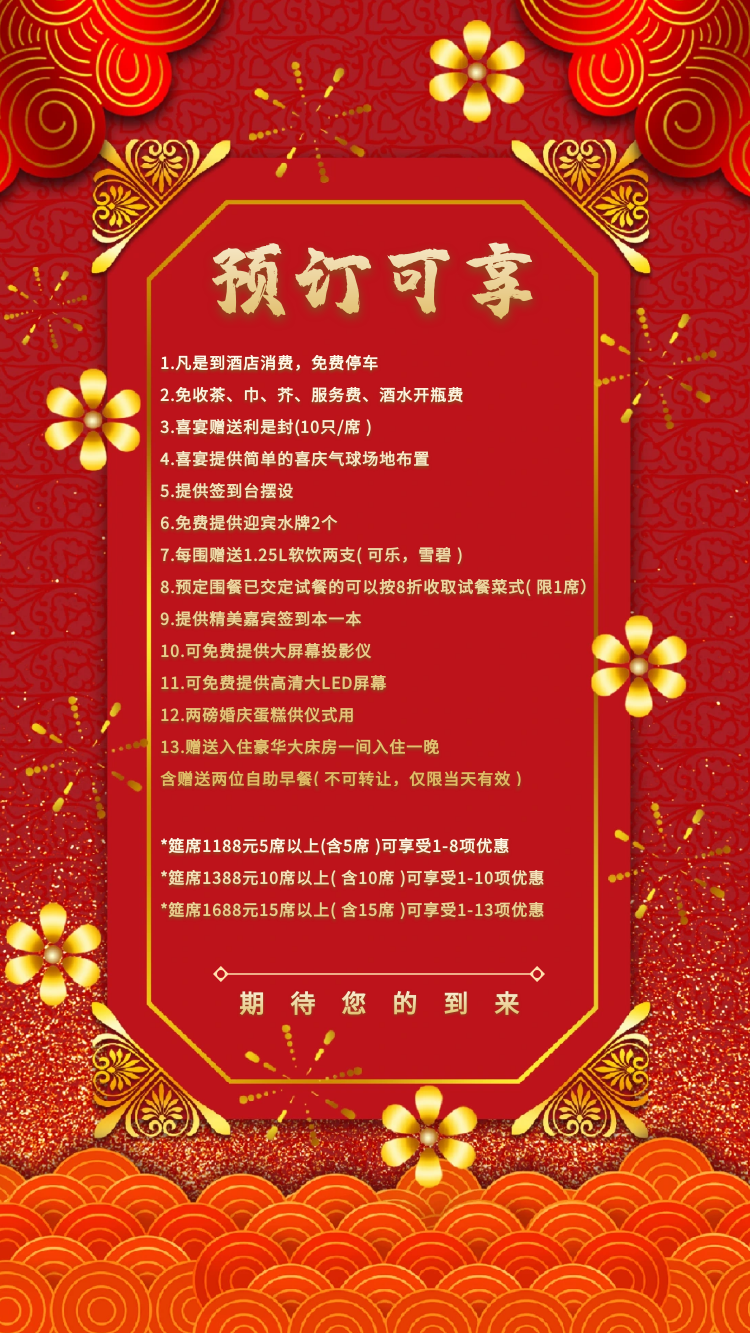 预订可享

1.凡是到酒店消费，免费停车
2.免收茶、巾、芥、服务费、酒水开瓶费
3.喜宴赠送利是封(10只/席 )
4.喜宴提供简单的喜庆气球场地布置
5.提供签到台摆设
6.免费提供迎宾水牌2个
7.每围赠送1.25L软饮两支( 可乐，雪碧 )
8.预定围餐已交定试餐的可以按8折收取试餐菜式( 限1席)
9.提供精美嘉宾签到本一本
10.可免费提供大屏幕投影仪
11.可免费提供高清大LED屏幕
12.两磅婚庆蛋糕供仪式用
13.赠送入住豪华大床房一间入住一晚
含赠送两位自助早餐( 不可转让，仅限当天有效 )

*筵席1188元5席以上(含5席 )可享受1-8项优惠
*筵席1388元10席以上( 含10席 )可享受1-10项优惠
*筵席1688元15席以上( 含15席 )可享受1-13项优惠

期 待 您 的 到 来